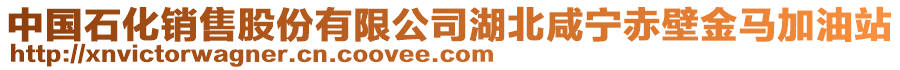 中国石化销售股份有限公司湖北咸宁赤壁金马加油站
http://xnvictorwagner.cn.coovee.com